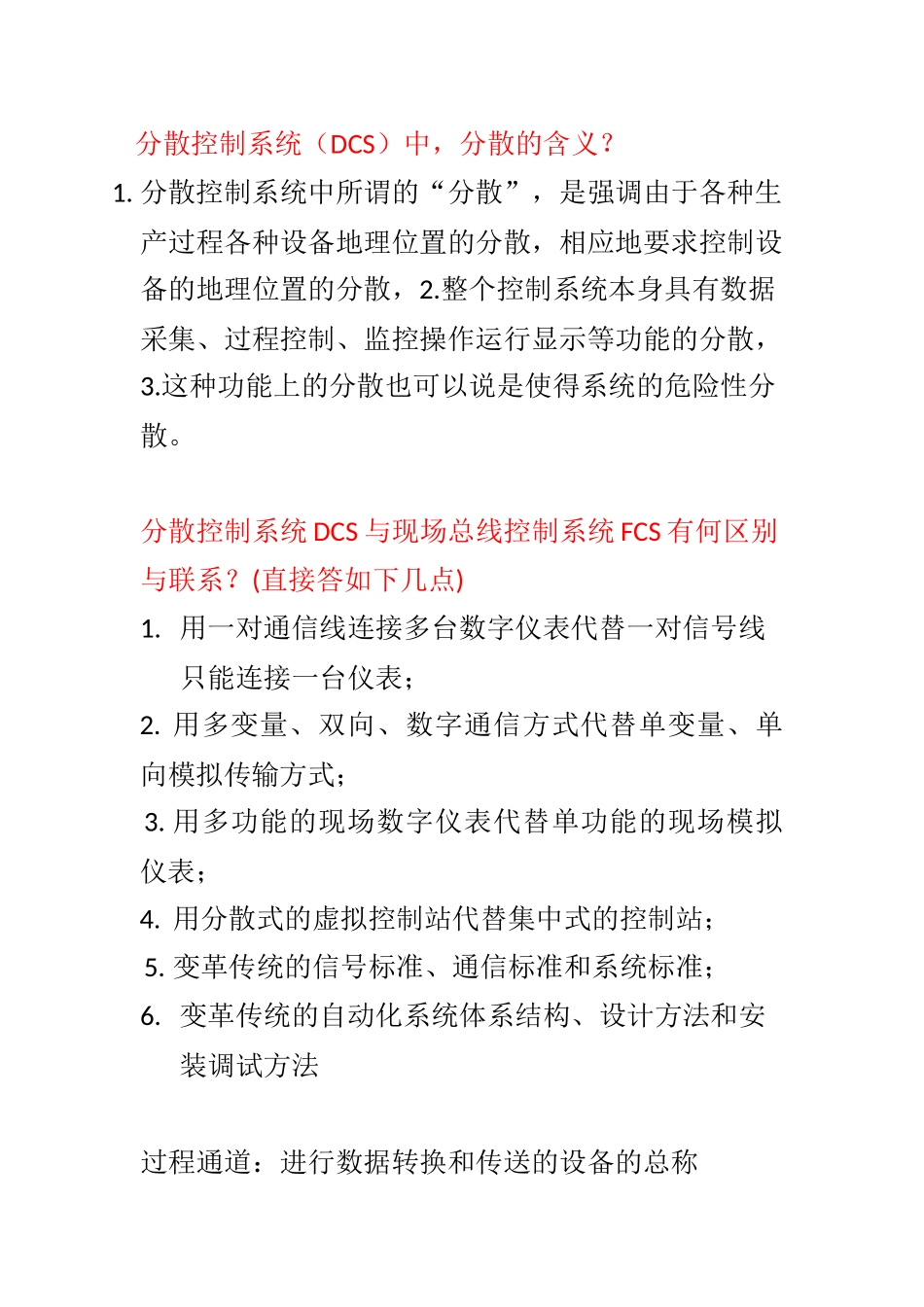 分散控制系统（DCS）中，分散的含义？

1. 分散控制系统中所谓的“分散”，是强调由于各种生产过程各种设备地理位置的分散，相应地要求控制设备的地理位置的分散，2.整个控制系统本身具有数据采集、过程控制、监控操作运行显示等功能的分散，3.这种功能上的分散也可以说是使得系统的危险性分散。

分散控制系统 DCS 与现场总线控制系统 FCS 有何区别与联系？(直接答如下几点)

1. 用一对通信线连接多台数字仪表代替一对信号线只能连接一台仪表；
2. 用多变量、双向、数字通信方式代替单变量、单向模拟传输方式；
3. 用多功能的现场数字仪表代替单功能的现场模拟仪表；
4. 用分散式的虚拟控制站代替集中式的控制站；
5. 变革传统的信号标准、通信标准和系统标准；
6. 变革传统的自动化系统体系结构、设计方法和安装调试方法

过程通道：进行数据转换和传送的设备的总称